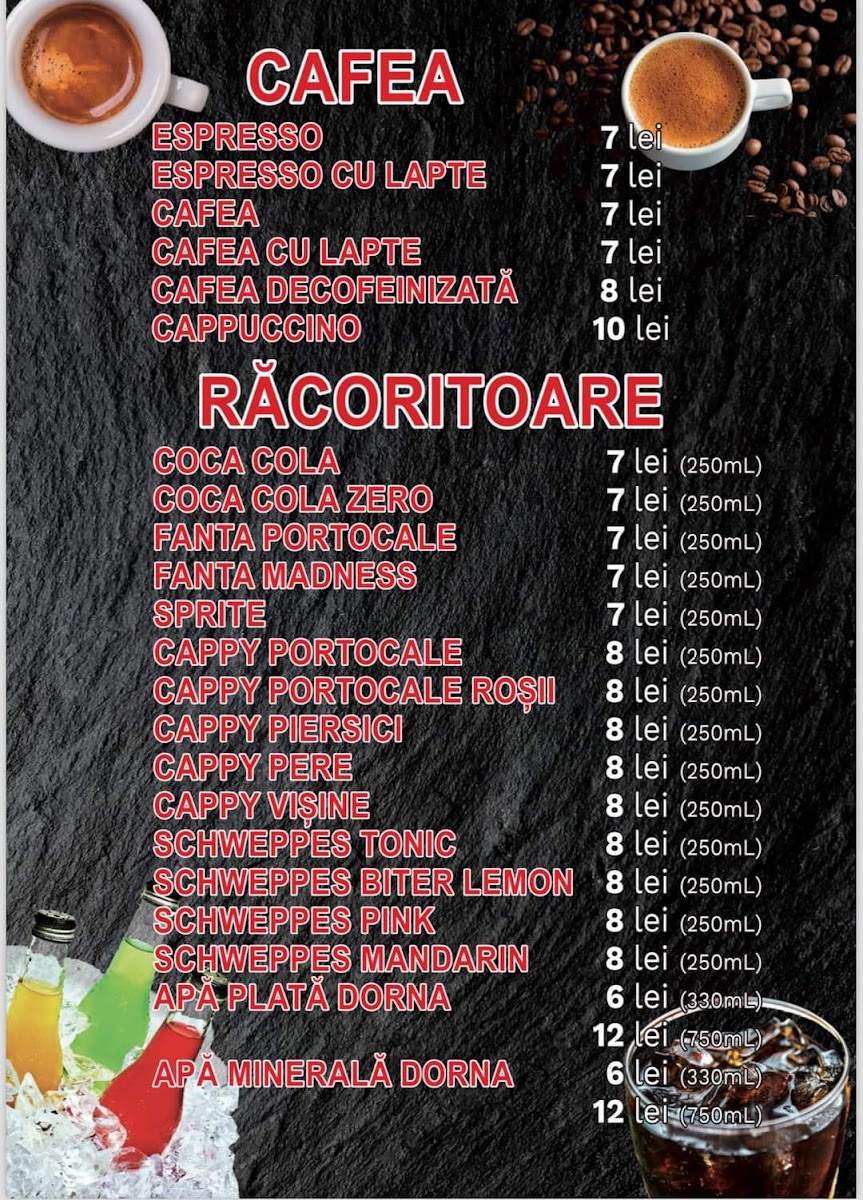 CAFEA

ESPRESSO 7 lei
ESPRESSO CU LAPTE 7 lei
CAFEA 7 lei
CAFEA CU LAPTE 7 lei
CAFEA DECOFEINIZATĂ 8 lei
CAPPUCCINO 10 lei

RĂCORITOARE

COCA COLA 7 lei (250mL)
COCA COLA ZERO 7 lei (250mL)
FANTA PORTOCALE 7 lei (250mL)
FANTA MADNESS 7 lei (250mL)
SPRITE 7 lei (250mL)
CAPPY PORTOCALE 8 lei (250mL)
CAPPY PORTOCALE ROȘII 8 lei (250mL)
CAPPY PIERSICI 8 lei (250mL)
CAPPY PERE 8 lei (250mL)
CAPPY VIȘINE 8 lei (250mL)
SCHWEPPES TONIC 8 lei (250mL)
SCHWEPPES BITER LEMON 8 lei (250mL)
SCHWEPPES PINK 8 lei (250mL)
SCHWEPPES MANDARIN 8 lei (250mL)
APĂ PLATĂ DORNA 6 lei (330mL)
12 lei (750mL)
APĂ MINERALĂ DORNA 6 lei (330mL)
12 lei (750mL)